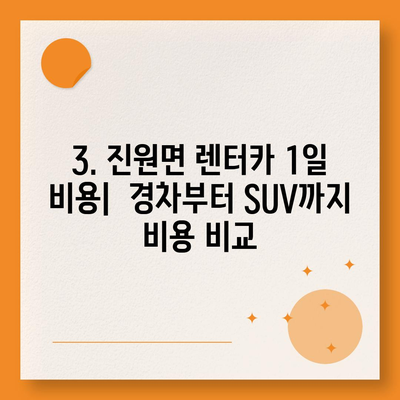 3. 진원면 렌터카 1일 비용| 경차부터 SUV까지 비용 비교